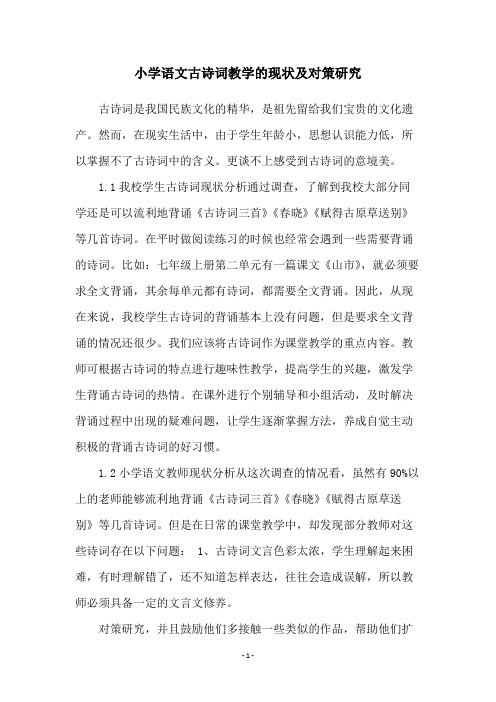 小学语文古诗词教学的现状及对策研究

古诗词是我国民族文化的精华，是祖先留给我们宝贵的文化遗产。然而，在现实生活中，由于学生年龄小，思想认识能力低，所以掌握不了古诗词中的含义。更谈不上感受到古诗词的意境美。

1.1 我校学生古诗词现状分析通过调查，了解到我校大部分同学还是可以流利地背诵《古诗词三首》《春晓》《赋得古原草送别》等几首诗词。在平时做阅读练习的时候也经常会遇到一些需要背诵的诗词。比如：七年级上册第二单元有一篇课文《山市》，就必须要求全文背诵，其余每单元都有诗词，都需要全文背诵。因此，从现在来说，我校学生古诗词的背诵基本上没有问题，但是要求全文背诵的情况还很少。我们应该将古诗词作为课堂教学的重点内容。教师可根据古诗词的特点进行趣味性教学，提高学生的兴趣，激发学生背诵古诗词的热情。在课外进行个别辅导和小组活动，及时解决背诵过程中出现的疑难问题，让学生逐渐掌握方法，养成自觉主动积极的背诵古诗词的好习惯。

1.2 小学语文教师现状分析从这次调查的情况看，虽然有 90%以上的老师能够流利地背诵《古诗词三首》《春晓》《赋得古原草送别》等几首诗词。但是在日常的课堂教学中，却发现部分教师对这些诗词存在以下问题： 1、古诗词文言色彩太浓，学生理解起来困难，有时理解错了，还不知道怎样表达，往往会造成误解，所以教师必须具备一定的文言文修养。

对策研究，并且鼓励他们多接触一些类似的作品，帮助他们扩

- 1 -